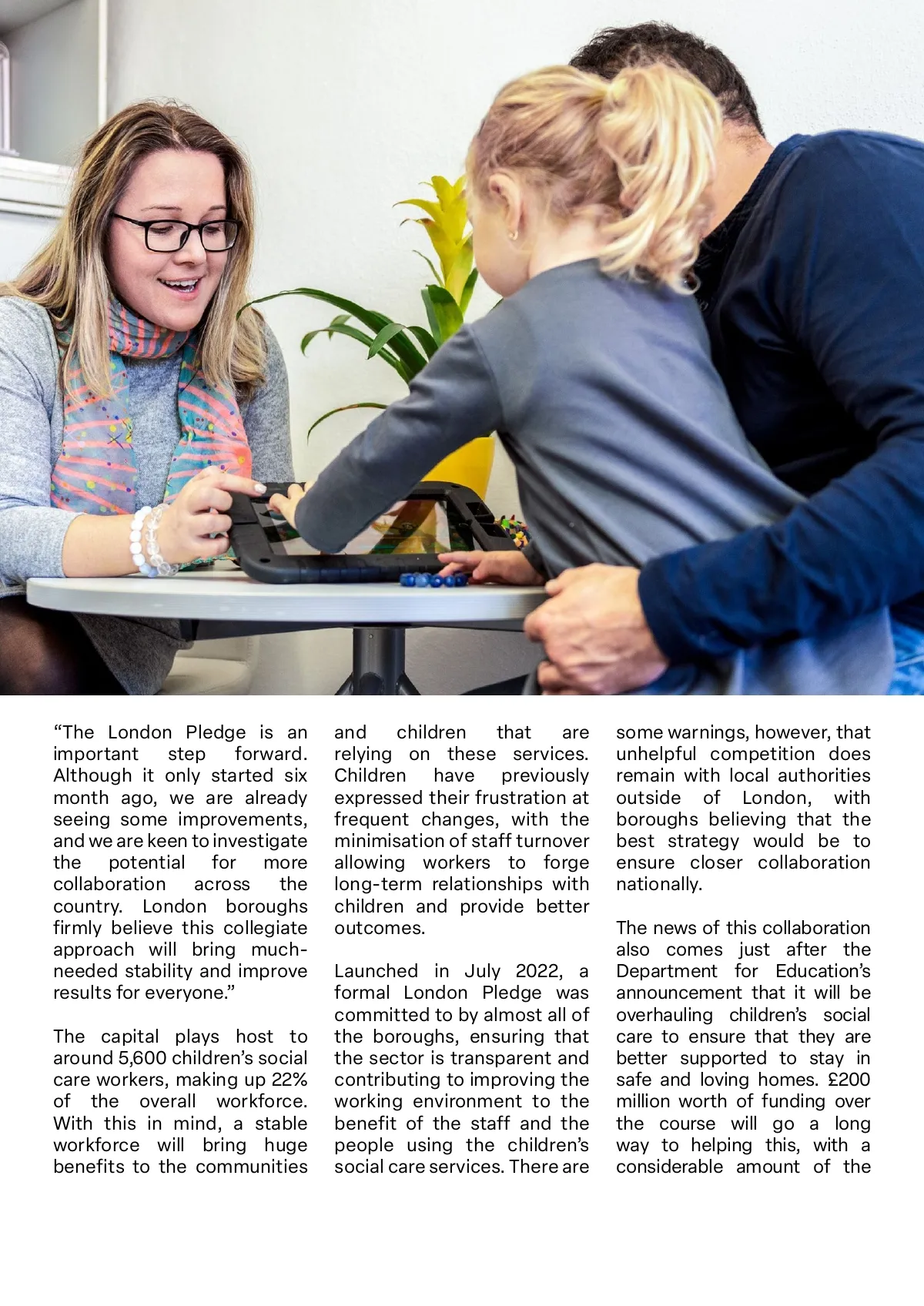 “The London Pledge is an important step forward. Although it only started six month ago, we are already seeing some improvements, and we are keen to investigate the potential for more collaboration across the country. London boroughs firmly believe this collegiate approach will bring much-needed stability and improve results for everyone.”

The capital plays host to around 5,600 children’s social care workers, making up 22% of the overall workforce. With this in mind, a stable workforce will bring huge benefits to the communities and children that are relying on these services. Children have previously expressed their frustration at frequent changes, with the minimisation of staff turnover allowing workers to forge long-term relationships with children and provide better outcomes.

Launched in July 2022, a formal London Pledge was committed to by almost all of the boroughs, ensuring that the sector is transparent and contributing to improving the working environment to the benefit of the staff and the people using the children’s social care services. There are some warnings, however, that unhelpful competition does remain with local authorities outside of London, with boroughs believing that the best strategy would be to ensure closer collaboration nationally.

The news of this collaboration also comes just after the Department for Education’s announcement that it will be overhauling children’s social care to ensure that they are better supported to stay in safe and loving homes. £200 million worth of funding over the course will go a long way to helping this, with a considerable amount of the